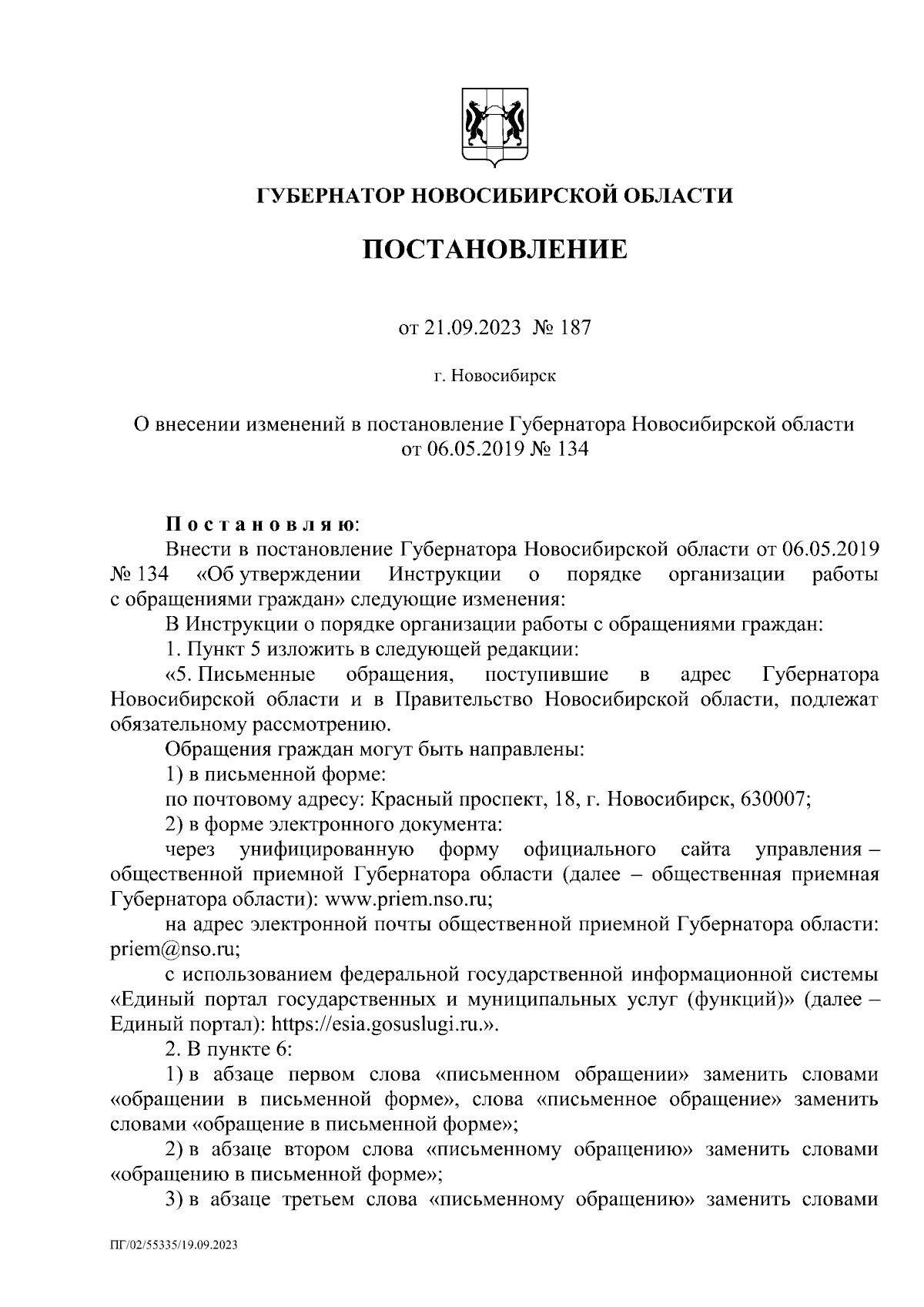 ГУБЕРНАТОР НОВОСИБИРСКОЙ ОБЛАСТИ

ПОСТАНОВЛЕНИЕ

от 21.09.2023 № 187

г. Новосибирск

О внесении изменений в постановление Губернатора Новосибирской области от 06.05.2019 № 134

Постановляю:

Внести в постановление Губернатора Новосибирской области от 06.05.2019 № 134 «Об утверждении Инструкции о порядке организации работы с обращениями граждан» следующие изменения:

В Инструкции о порядке организации работы с обращениями граждан:

1. Пункт 5 изложить в следующей редакции:

«5. Письменные обращения, поступившие в адрес Губернатора Новосибирской области и в Правительство Новосибирской области, подлежат обязательному рассмотрению.

Обращения граждан могут быть направлены:

1) в письменной форме:

по почтовому адресу: Красный проспект, 18, г. Новосибирск, 630007;

2) в форме электронного документа:

через унифицированную форму официального сайта управления – общественной приемной Губернатора области (далее – общественная приемная Губернатора области): www.priem.nso.ru;

на адрес электронной почты общественной приемной Губернатора области: priem@nso.ru;

с использованием федеральной государственной информационной системы «Единый портал государственных и муниципальных услуг (функций)» (далее – Единый портал): https://esia.gosuslugi.ru.».

2. В пункте 6:

1) в абзаце первом слова «письменном обращении» заменить словами «обращении в письменной форме», слова «письменное обращение» заменить словами «обращение в письменной форме»;

2) в абзаце втором слова «письменному обращению» заменить словами «обращению в письменной форме»;

3) в абзаце третьем слова «письменному обращению» заменить словами

ПГ/02/55335/19.09.2023